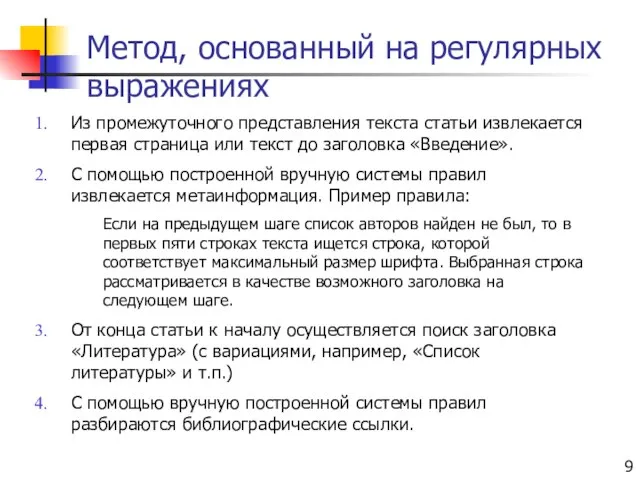 Метод, основанный на регулярных выражениях

1. Из промежуточного представления текста статьи извлекается первая страница или текст до заголовка «Введение».

2. С помощью построенной вручную системы правил извлекается метаинформация. Пример правила:

Если на предыдущем шаге список авторов найден не был, то в первых пяти строках текста ищется строка, которой соответствует максимальный размер шрифта. Выбранная строка рассматривается в качестве возможного заголовка на следующем шаге.

3. От конца статьи к началу осуществляется поиск заголовка «Литература» (с вариациями, например, «Список литературы» и т.п.)

4. С помощью вручную построенной системы правил разбираются библиографические ссылки.

9